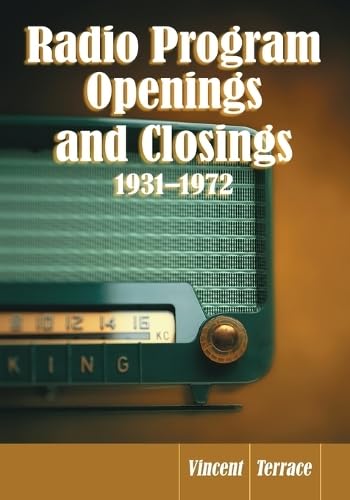 Radio Program Openings and Closings
1931–1972

8 10 12 14 16
KC
K I N G

Vincent Terrace